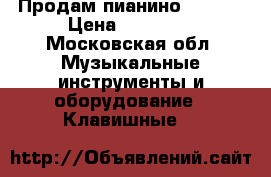 Продам пианино
Цена
Московская обл
Музыкальные инструменты и оборудование
Клавишные

http://Объявлений.сайт